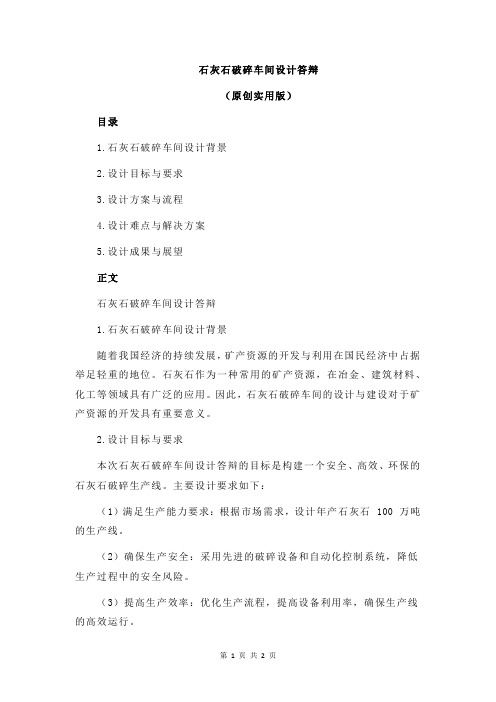 石灰石破碎车间设计答辩

（原创实用版）

目录

1.石灰石破碎车间设计背景

2.设计目标与要求

3.设计方案与流程

4.设计难点与解决方案

5.设计成果与展望

正文

石灰石破碎车间设计答辩

1.石灰石破碎车间设计背景

随着我国经济的持续发展，矿产资源的开发与利用在国民经济中占据举足轻重的地位。石灰石作为一种常用的矿产资源，在冶金、建筑材料、化工等领域具有广泛的应用。因此，石灰石破碎车间的设计与建设对于矿产资源的开发具有重要意义。

2.设计目标与要求

本次石灰石破碎车间设计答辩的目标是构建一个安全、高效、环保的石灰石破碎生产线。主要设计要求如下：

（1）满足生产能力要求：根据市场需求，设计年产石灰石 100 万吨的生产线。

（2）确保生产安全：采用先进的破碎设备和自动化控制系统，降低生产过程中的安全风险。

（3）提高生产效率：优化生产流程，提高设备利用率，确保生产线的高效运行。

第 1 页 共 2 页